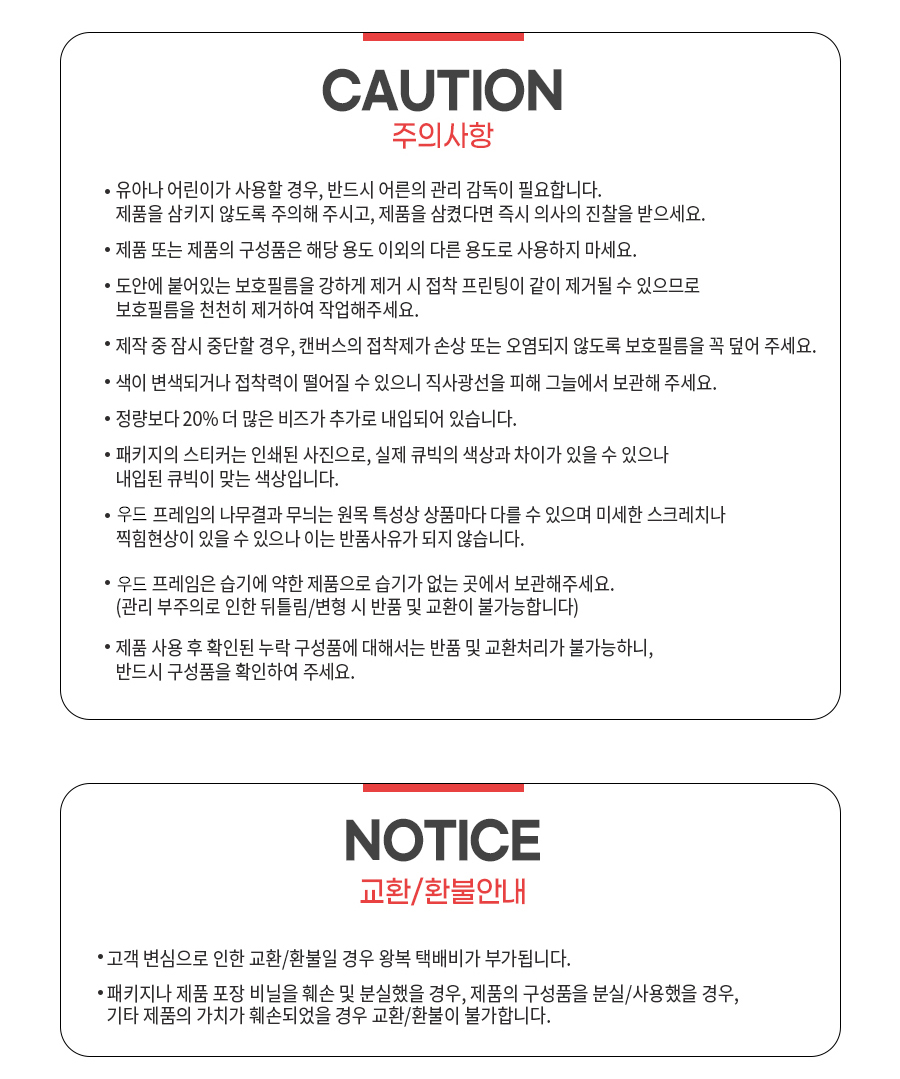 CAUTION
주의사항

• 유아나 어린이가 사용할 경우, 반드시 어른의 관리 감독이 필요합니다. 제품을 삼키지 않도록 주의해 주시고, 제품을 삼켰다면 즉시 의사의 진찰을 받으세요.

• 제품 또는 제품의 구성품은 해당 용도 이외의 다른 용도로 사용하지 마세요.

• 도안에 붙어있는 보호필름을 강하게 제거 시 접착 프린팅이 같이 제거될 수 있으므로 보호필름을 천천히 제거하여 작업해주세요.

• 제작 중 잠시 중단할 경우, 캔버스의 접착제가 손상 또는 오염되지 않도록 보호필름을 꼭 덮어 주세요.

• 색이 변색되거나 접착력이 떨어질 수 있으니 직사광선을 피해 그늘에서 보관해 주세요.

• 정량보다 20% 더 많은 비즈가 추가로 내입되어 있습니다.

• 패키지의 스티커는 인쇄된 사진으로, 실제 큐빅의 색상과 차이가 있을 수 있으나 내입된 큐빅이 맞는 색상입니다.

• 우드 프레임의 나무결과 무늬는 원목 특성상 상품마다 다를 수 있으며 미세한 스크레치나 찍힘현상이 있을 수 있으나 이는 반품사유가 되지 않습니다.

• 우드 프레임은 습기에 약한 제품으로 습기가 없는 곳에서 보관해주세요. (관리 부주의로 인한 뒤틀림/변형 시 반품 및 교환이 불가능합니다)

• 제품 사용 후 확인된 누락 구성품에 대해서는 반품 및 교환처리가 불가능하니, 반드시 구성품을 확인하여 주세요.

NOTICE
교환/환불안내

• 고객 변심으로 인한 교환/환불일 경우 왕복 택배비가 부가됩니다.

• 패키지나 제품 포장 비닐을 훼손 및 분실했을 경우, 제품의 구성품을 분실/사용했을 경우, 기타 제품의 가치가 훼손되었을 경우 교환/환불이 불가합니다.